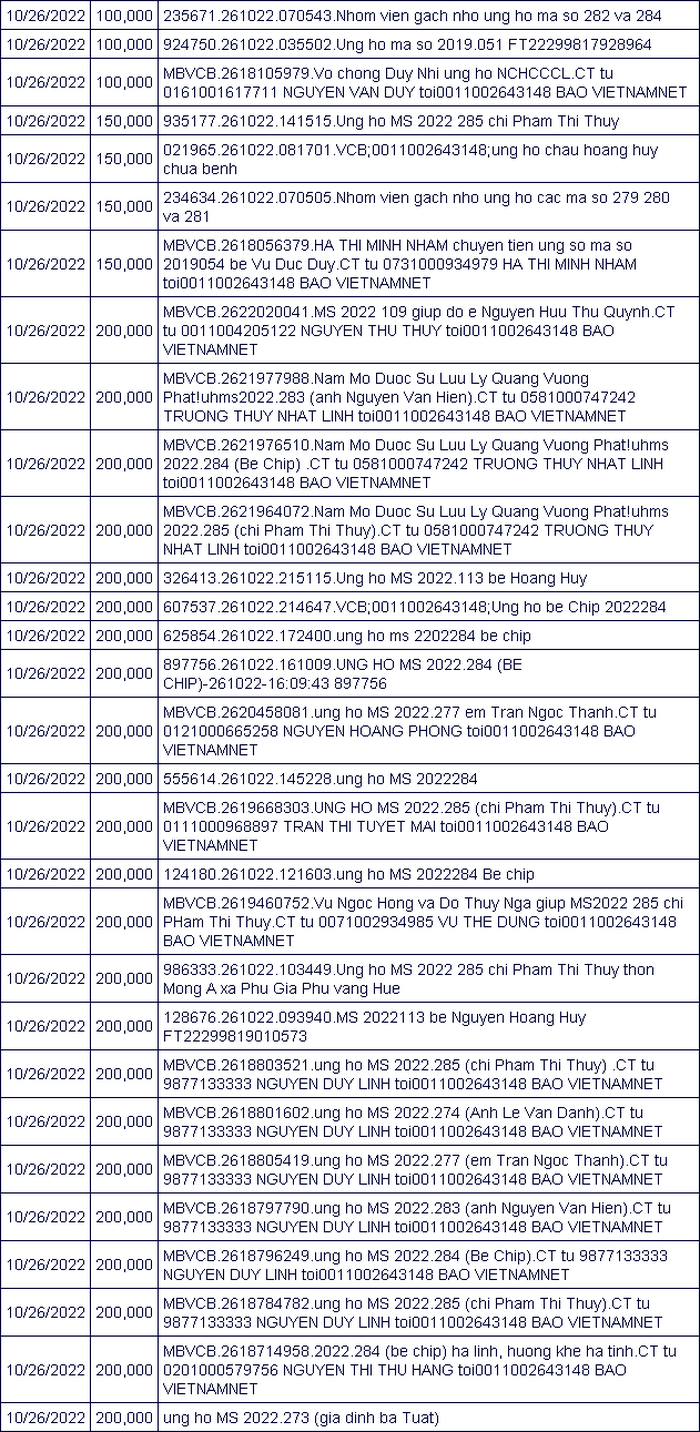 | | | |
|---|---|---|
| 10/26/2022 | 100,000 | 235671.261022.070543.Nhom vien gach nho ung ho ma so 282 va 284 |
| 10/26/2022 | 100,000 | 924750.261022.035502.Ung ho ma so 2019.051 FT22299817928964 |
| 10/26/2022 | 100,000 | MBVCB.2618105979.Vo chong Duy Nhi ung ho NCHCCCL.CT tu 0161001617711 NGUYEN VAN DUY toi0011002643148 BAO VIETNAMNET |
| 10/26/2022 | 150,000 | 935177.261022.141515.Ung ho MS 2022 285 chi Pham Thi Thuy |
| 10/26/2022 | 150,000 | 021965.261022.081701.VCB;0011002643148;ung ho chau hoang huy chua benh |
| 10/26/2022 | 150,000 | 234634.261022.070505.Nhom vien gach nho ung ho cac ma so 279 280 va 281 |
| 10/26/2022 | 150,000 | MBVCB.2618056379.HA THI MINH NHAM chuyen tien ung so ma so 2019054 be Vu Duc Duy.CT tu 0731000934979 HA THI MINH NHAM toi0011002643148 BAO VIETNAMNET |
| 10/26/2022 | 200,000 | MBVCB.2622020041.MS 2022 109 giup do e Nguyen Huu Thu Quynh.CT tu 0011004205122 NGUYEN THU THUY toi0011002643148 BAO VIETNAMNET |
| 10/26/2022 | 200,000 | MBVCB.2621977988.Nam Mo Duoc Su Luu Ly Quang Vuong Phat!uhms2022.283 (anh Nguyen Van Hien).CT tu 0581000747242 TRUONG THUY NHAT LINH toi0011002643148 BAO VIETNAMNET |
| 10/26/2022 | 200,000 | MBVCB.2621976510.Nam Mo Duoc Su Luu Ly Quang Vuong Phat!uhms 2022.284 (Be Chip) .CT tu 0581000747242 TRUONG THUY NHAT LINH toi0011002643148 BAO VIETNAMNET |
| 10/26/2022 | 200,000 | MBVCB.2621964072.Nam Mo Duoc Su Luu Ly Quang Vuong Phat!uhms 2022.285 (chi Pham Thi Thuy).CT tu 0581000747242 TRUONG THUY NHAT LINH toi0011002643148 BAO VIETNAMNET |
| 10/26/2022 | 200,000 | 326413.261022.215115.Ung ho MS 2022.113 be Hoang Huy |
| 10/26/2022 | 200,000 | 607537.261022.214647.VCB;0011002643148;Ung ho be Chip 2022284 |
| 10/26/2022 | 200,000 | 625854.261022.172400.ung ho ms 2202284 be chip |
| 10/26/2022 | 200,000 | 897756.261022.161009.UNG HO MS 2022.284 (BE CHIP)-261022-16:09:43 897756 |
| 10/26/2022 | 200,000 | MBVCB.2620458081.ung ho MS 2022.277 em Tran Ngoc Thanh.CT tu 0121000665258 NGUYEN HOANG PHONG toi0011002643148 BAO VIETNAMNET |
| 10/26/2022 | 200,000 | 555614.261022.145228.ung ho MS 2022284 |
| 10/26/2022 | 200,000 | MBVCB.2619668303.UNG HO MS 2022.285 (chi Pham Thi Thuy).CT tu 0111000968897 TRAN THI TUYET MAI toi0011002643148 BAO VIETNAMNET |
| 10/26/2022 | 200,000 | 124180.261022.121603.ung ho MS 2022284 Be chip |
| 10/26/2022 | 200,000 | MBVCB.2619460752.Vu Ngoc Hong va Do Thuy Nga giup MS2022 285 chi PHam Thi Thuy.CT tu 0071002934985 VU THE DUNG toi0011002643148 BAO VIETNAMNET |
| 10/26/2022 | 200,000 | 986333.261022.103449.Ung ho MS 2022 285 chi Pham Thi Thuy thon Mong A xa Phu Gia Phu vang Hue |
| 10/26/2022 | 200,000 | 128676.261022.093940.MS 2022113 be Nguyen Hoang Huy FT22299819010573 |
| 10/26/2022 | 200,000 | MBVCB.2618803521.ung ho MS 2022.285 (chi Pham Thi Thuy) .CT tu 9877133333 NGUYEN DUY LINH toi0011002643148 BAO VIETNAMNET |
| 10/26/2022 | 200,000 | MBVCB.2618801602.ung ho MS 2022.274 (Anh Le Van Danh).CT tu 9877133333 NGUYEN DUY LINH toi0011002643148 BAO VIETNAMNET |
| 10/26/2022 | 200,000 | MBVCB.2618805419.ung ho MS 2022.277 (em Tran Ngoc Thanh).CT tu 9877133333 NGUYEN DUY LINH toi0011002643148 BAO VIETNAMNET |
| 10/26/2022 | 200,000 | MBVCB.2618797790.ung ho MS 2022.283 (anh Nguyen Van Hien).CT tu 9877133333 NGUYEN DUY LINH toi0011002643148 BAO VIETNAMNET |
| 10/26/2022 | 200,000 | MBVCB.2618796249.ung ho MS 2022.284 (Be Chip).CT tu 9877133333 NGUYEN DUY LINH toi0011002643148 BAO VIETNAMNET |
| 10/26/2022 | 200,000 | MBVCB.2618784782.ung ho MS 2022.285 (chi Pham Thi Thuy).CT tu 9877133333 NGUYEN DUY LINH toi0011002643148 BAO VIETNAMNET |
| 10/26/2022 | 200,000 | MBVCB.2618714958.2022.284 (be chip) ha linh, huong khe ha tinh.CT tu 0201000579756 NGUYEN THI THU HANG toi0011002643148 BAO VIETNAMNET |
| 10/26/2022 | 200,000 | ung ho MS 2022.273 (gia dinh ba Tuat) |